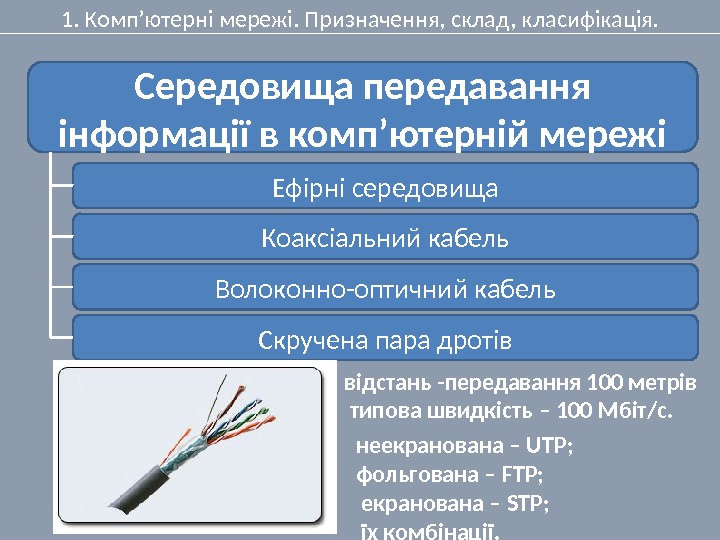 1. Комп’ютерні мережі. Призначення, склад, класифікація.

Середовища передавання інформації в комп’ютерній мережі

Ефірні середовища

Коаксіальний кабель

Волоконно-оптичний кабель

Скручена пара дротів

відстань -передавання 100 метрів
типова швидкість – 100 Мбіт/с.

неекранована – UTP;
фольгована – FTP;
екранована – STP;
їх комбінації.